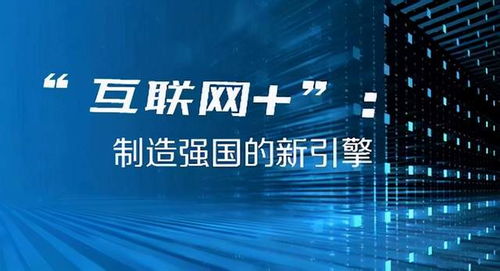 “互联网+”：

制造强国的新引擎